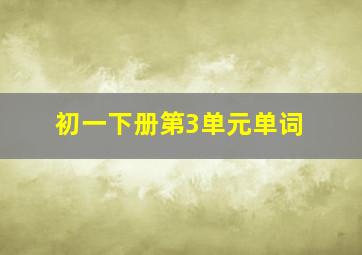 初一下册第3单元单词